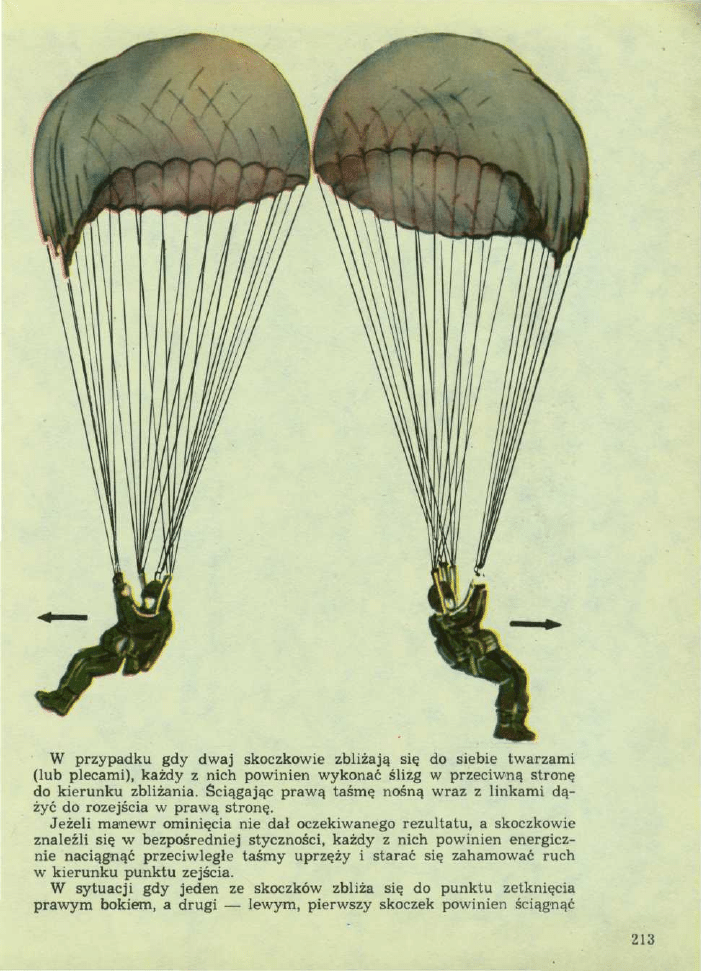 W przypadku gdy dwaj skoczkowie zbliżają się do siebie twarzami (lub plecami), każdy z nich powinien wykonać ślizg w przeciwną stronę do kierunku zbliżania. Ściągając prawą taśmę nośną wraz z linkami dążyć do rozejścia w prawą stronę.
Jeżeli manewr ominięcia nie dał oczekiwanego rezultatu, a skoczkowie znaleźli się w bezpośredniej styczności, każdy z nich powinien energicznie naciągnąć przeciwległe taśmy uprzęży i starać się zahamować ruch w kierunku punktu zejścia.
W sytuacji gdy jeden ze skoczków zbliża się do punktu zetknięcia prawym bokiem, a drugi — lewym, pierwszy skoczek powinien ściągnąć

213